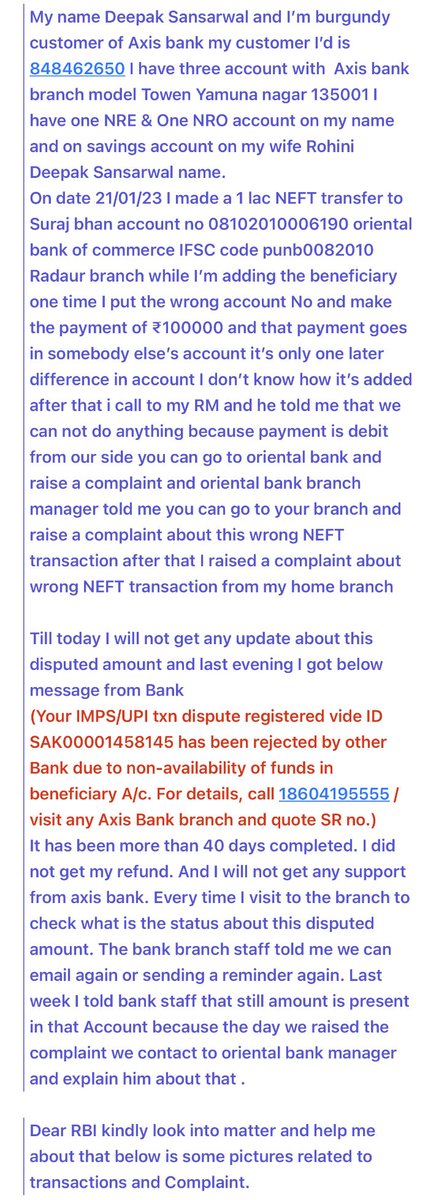 My name Deepak Sansarwal and I'm burgundy customer of Axis bank my customer I'd is 848462650 I have three account with Axis bank branch model Towen Yamuna nagar 135001 I have one NRE & One NRO account on my name and on savings account on my wife Rohini Deepak Sansarwal name.
On date 21/01/23 I made a 1 lac NEFT transfer to Suraj bhan account no 08102010006190 oriental bank of commerce IFSC code punb0082010 Radaur branch while I'm adding the beneficiary one time I put the wrong account No and make the payment of ₹100000 and that payment goes in somebody else's account it's only one later difference in account I don't know how it's added after that i call to my RM and he told me that we can not do anything because payment is debit from our side you can go to oriental bank and raise a complaint and oriental bank branch manager told me you can go to your branch and raise a complaint about this wrong NEFT transaction after that I raised a complaint about wrong NEFT transaction from my home branch

Till today I will not get any update about this disputed amount and last evening I got below message from Bank
(Your IMPS/UPI txn dispute registered vide ID SAK00001458145 has been rejected by other Bank due to non-availability of funds in beneficiary A/c. For details, call 18604195555 / visit any Axis Bank branch and quote SR no.)
It has been more than 40 days completed. I did not get my refund. And I will not get any support from axis bank. Every time I visit to the branch to check what is the status about this disputed amount. The bank branch staff told me we can email again or sending a reminder again. Last week I told bank staff that still amount is present in that Account because the day we raised the complaint we contact to oriental bank manager and explain him about that .

Dear RBI kindly look into matter and help me about that below is some pictures related to transactions and Complaint.